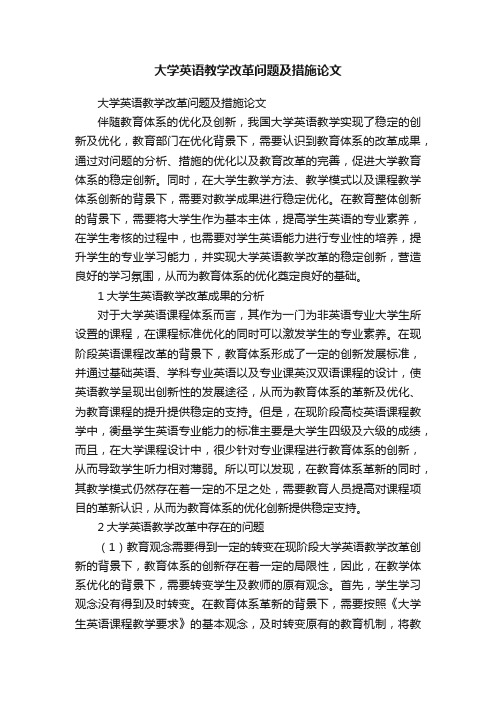 大学英语教学改革问题及措施论文

大学英语教学改革问题及措施论文

伴随教育体系的优化及创新，我国大学英语教学实现了稳定的创新及优化，教育部门在优化背景下，需要认识到教育体系的改革成果，通过对问题的分析、措施的优化以及教育改革的完善，促进大学教育体系的稳定创新。同时，在大学生教学方法、教学模式以及课程教学体系创新的背景下，需要对教学成果进行稳定优化。在教育整体创新的背景下，需要将大学生作为基本主体，提高学生英语的专业素养，在学生考核的过程中，也需要对学生英语能力进行专业性的培养，提升学生的专业学习能力，并实现大学英语教学改革的稳定创新，营造良好的学习氛围，从而为教育体系的优化奠定良好的基础。

1 大学生英语教学改革成果的分析

对于大学英语课程体系而言，其作为一门为非英语专业大学生所设置的课程，在课程标准优化的同时可以激发学生的专业素养。在现阶段英语课程改革的背景下，教育体系形成了一定的创新发展标准，并通过基础英语、学科专业英语以及专业课英汉双语课程的设计，使英语教学呈现出创新性的发展途径，从而为教育体系的革新及优化、为教育课程的提升提供稳定的支持。但是，在现阶段高校英语课程教学中，衡量学生英语专业能力的标准主要是大学生四级及六级的成绩，而且，在大学课程设计中，很少针对专业课程进行教育体系的创新，从而导致学生听力相对薄弱。所以可以发现，在教育体系革新的同时，其教学模式仍然存在着一定的不足之处，需要教育人员提高对课程项目的革新认识，从而为教育体系的优化创新提供稳定支持。

2 大学英语教学改革中存在的问题

（1）教育观念需要得到一定的转变在现阶段大学英语教学改革创新的背景下，教育体系的创新存在着一定的局限性，因此，在教学体系优化的背景下，需要转变学生及教师的原有观念。首先，学生学习观念没有得到及时转变。在教育体系革新的背景下，需要按照《大学生英语课程教学要求》的基本观念，及时转变原有的教育机制，将教